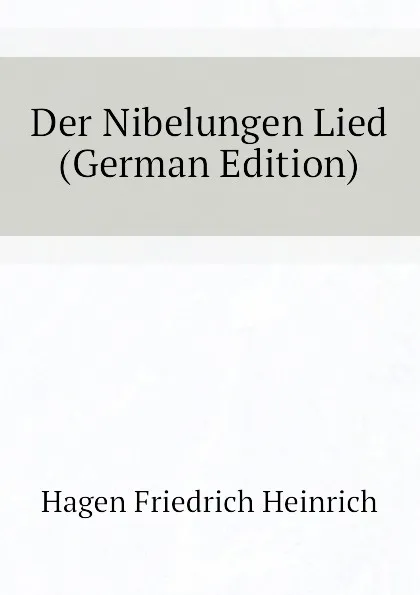 Der Nibelungen Lied
(German Edition)

Hagen Friedrich Heinrich